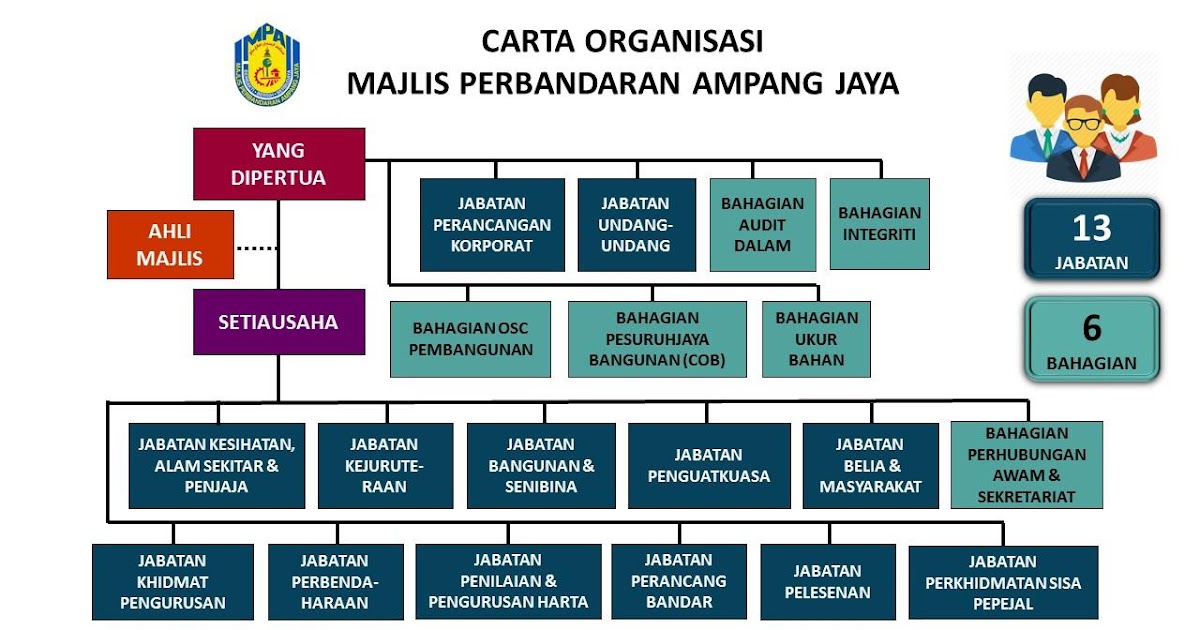 MPAJ

CARTA ORGANISASI
MAJLIS PERBANDARAN AMPANG JAYA

YANG DIPERTUA

AHLI MAJLIS

SETIAUSAHA

JABATAN PERANCANGAN KORPORAT

JABATAN UNDANG-UNDANG

BAHAGIAN AUDIT DALAM

BAHAGIAN INTEGRITI

BAHAGIAN OSC PEMBANGUNAN

BAHAGIAN PESURUHJAYA BANGUNAN (COB)

BAHAGIAN UKUR BAHAN

13 JABATAN

6 BAHAGIAN

JABATAN KESIHATAN, ALAM SEKITAR & PENJAJA

JABATAN KEJURUTERAAN

JABATAN BANGUNAN & SENIBINA

JABATAN PENGUATKUASA

JABATAN BELIA & MASYARAKAT

BAHAGIAN PERHUBUNGAN AWAM & SEKRETARIAT

JABATAN KHIDMAT PENGURUSAN

JABATAN PERBENDAHARAAN

JABATAN PENILAIAN & PENGURUSAN HARTA

JABATAN PERANCANG BANDAR

JABATAN PELESENAN

JABATAN PERKHIDMATAN SISA PEPEJAL